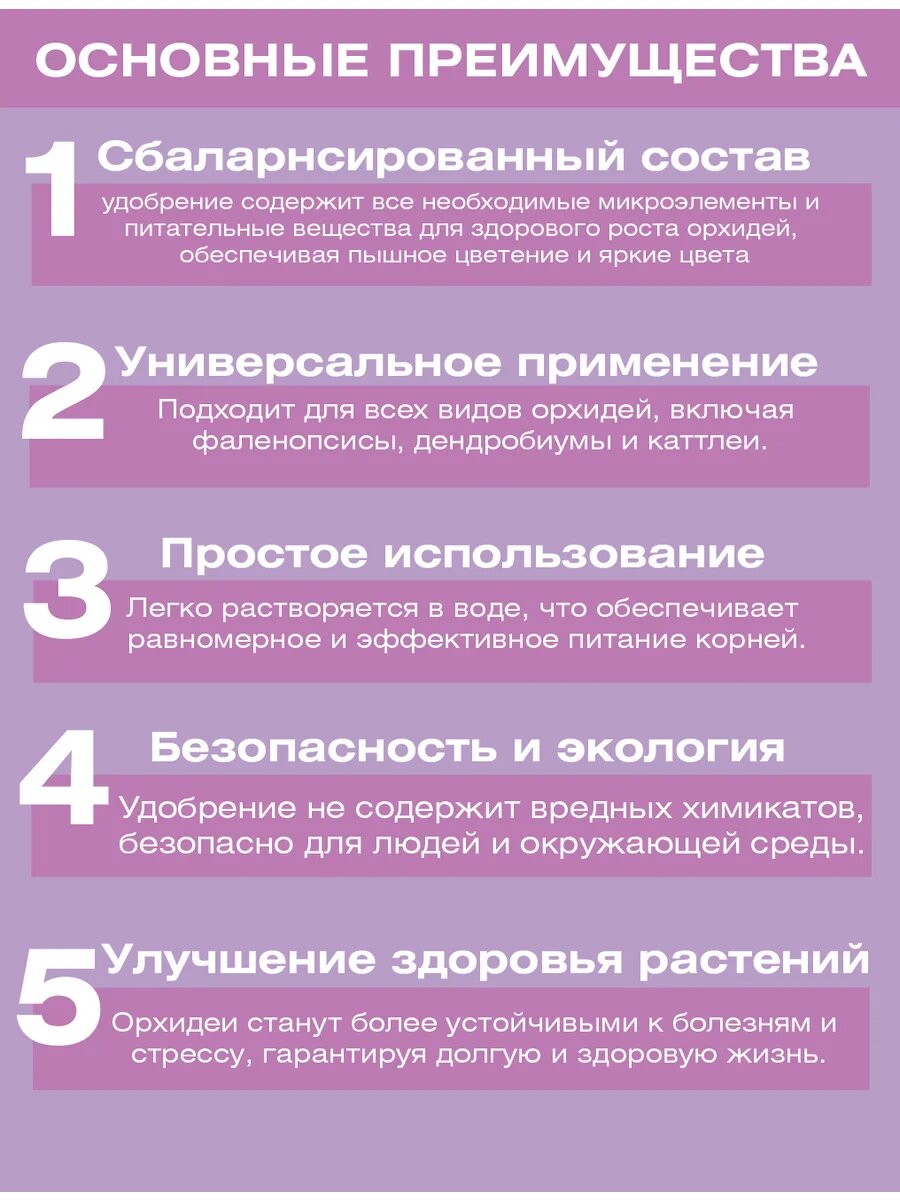 ОСНОВНЫЕ ПРЕИМУЩЕСТВА

1 Сбаларнсированный состав

удобрение содержит все необходимые микроэлементы и питательные вещества для здорового роста орхидей, обеспечивая пышное цветение и яркие цвета

2 Универсальное применение

Подходит для всех видов орхидей, включая фаленопсисы, дендробиумы и каттлеи.

3 Простое использование

Легко растворяется в воде, что обеспечивает равномерное и эффективное питание корней.

4 Безопасность и экология

Удобрение не содержит вредных химикатов, безопасно для людей и окружающей среды.

5 Улучшение здоровья растений

Орхидеи станут более устойчивыми к болезням и стрессу, гарантируя долгую и здоровую жизнь.